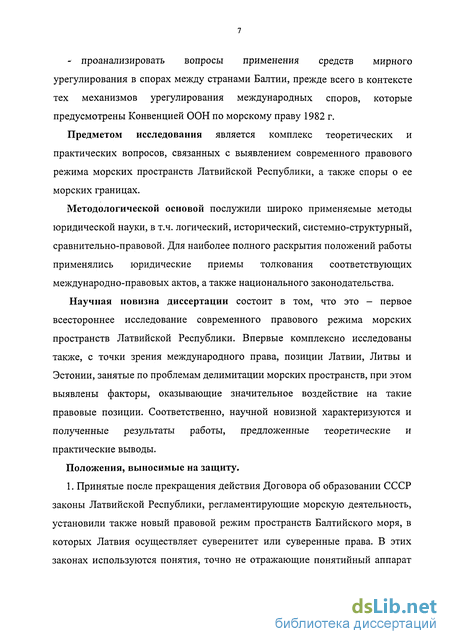 7

- проанализировать вопросы применения средств мирного урегулирования в спорах между странами Балтии, прежде всего в контексте тех механизмов урегулирования международных споров, которые предусмотрены Конвенцией ООН по морскому праву 1982 г.

Предметом исследования является комплекс теоретических и практических вопросов, связанных с выявлением современного правового режима морских пространств Латвийской Республики, а также споры о ее морских границах.

Методологической основой послужили широко применяемые методы юридической науки, в т.ч. логический, исторический, системно-структурный, сравнительно-правовой. Для наиболее полного раскрытия положений работы применялись юридические приемы толкования соответствующих международно-правовых актов, а также национального законодательства.

Научная новизна диссертации состоит в том, что это – первое всестороннее исследование современного правового режима морских пространств Латвийской Республики. Впервые комплексно исследованы также, с точки зрения международного права, позиции Латвии, Литвы и Эстонии, занятые по проблемам делимитации морских пространств, при этом выявлены факторы, оказывающие значительное воздействие на такие правовые позиции. Соответственно, научной новизной характеризуются и полученные результаты работы, предложенные теоретические и практические выводы.

Положения, выносимые на защиту.

1. Принятые после прекращения действия Договора об образовании СССР законы Латвийской Республики, регламентирующие морскую деятельность, установили также новый правовой режим пространств Балтийского моря, в которых Латвия осуществляет суверенитет или суверенные права. В этих законах используются понятия, точно не отражающие понятийный аппарат

dsLib.net
библиотека диссертаций